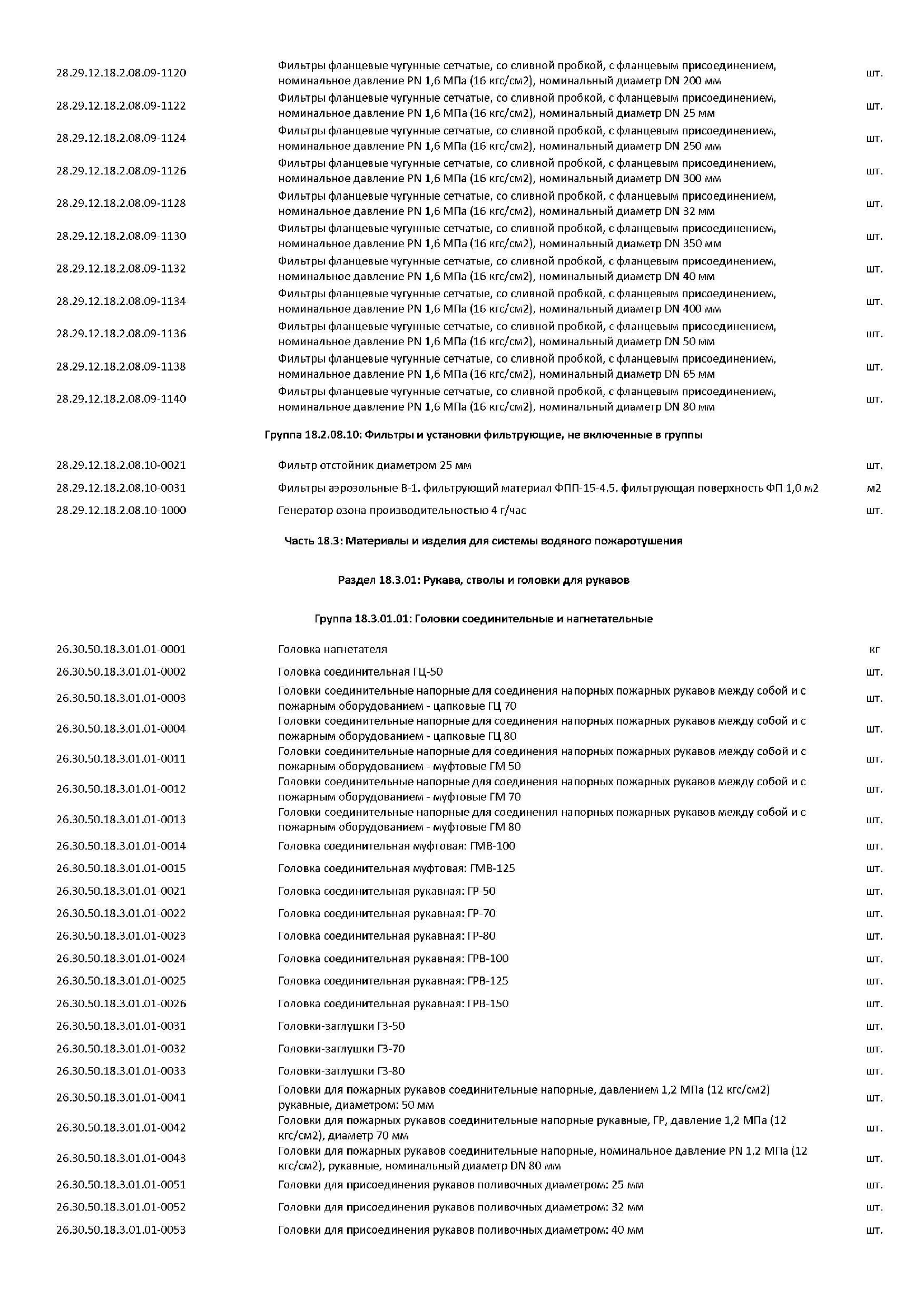 | | | |
|---|---|---|
| 28.29.12.18.2.08.09-1120 | Фильтры фланцевые чугунные сетчатые, со сливной пробкой, с фланцевым присоединением, номинальное давление PN 1,6 МПа (16 кгс/см2), номинальный диаметр DN 200 мм | шт. |
| 28.29.12.18.2.08.09-1122 | Фильтры фланцевые чугунные сетчатые, со сливной пробкой, с фланцевым присоединением, номинальное давление PN 1,6 МПа (16 кгс/см2), номинальный диаметр DN 25 мм | шт. |
| 28.29.12.18.2.08.09-1124 | Фильтры фланцевые чугунные сетчатые, со сливной пробкой, с фланцевым присоединением, номинальное давление PN 1,6 МПа (16 кгс/см2), номинальный диаметр DN 250 мм | шт. |
| 28.29.12.18.2.08.09-1126 | Фильтры фланцевые чугунные сетчатые, со сливной пробкой, с фланцевым присоединением, номинальное давление PN 1,6 МПа (16 кгс/см2), номинальный диаметр DN 300 мм | шт. |
| 28.29.12.18.2.08.09-1128 | Фильтры фланцевые чугунные сетчатые, со сливной пробкой, с фланцевым присоединением, номинальное давление PN 1,6 МПа (16 кгс/см2), номинальный диаметр DN 32 мм | шт. |
| 28.29.12.18.2.08.09-1130 | Фильтры фланцевые чугунные сетчатые, со сливной пробкой, с фланцевым присоединением, номинальное давление PN 1,6 МПа (16 кгс/см2), номинальный диаметр DN 350 мм | шт. |
| 28.29.12.18.2.08.09-1132 | Фильтры фланцевые чугунные сетчатые, со сливной пробкой, с фланцевым присоединением, номинальное давление PN 1,6 МПа (16 кгс/см2), номинальный диаметр DN 40 мм | шт. |
| 28.29.12.18.2.08.09-1134 | Фильтры фланцевые чугунные сетчатые, со сливной пробкой, с фланцевым присоединением, номинальное давление PN 1,6 МПа (16 кгс/см2), номинальный диаметр DN 400 мм | шт. |
| 28.29.12.18.2.08.09-1136 | Фильтры фланцевые чугунные сетчатые, со сливной пробкой, с фланцевым присоединением, номинальное давление PN 1,6 МПа (16 кгс/см2), номинальный диаметр DN 50 мм | шт. |
| 28.29.12.18.2.08.09-1138 | Фильтры фланцевые чугунные сетчатые, со сливной пробкой, с фланцевым присоединением, номинальное давление PN 1,6 МПа (16 кгс/см2), номинальный диаметр DN 65 мм | шт. |
| 28.29.12.18.2.08.09-1140 | Фильтры фланцевые чугунные сетчатые, со сливной пробкой, с фланцевым присоединением, номинальное давление PN 1,6 МПа (16 кгс/см2), номинальный диаметр DN 80 мм | шт. |

Группа 18.2.08.10: Фильтры и установки фильтрующие, не включенные в группы

| | | |
|---|---|---|
| 28.29.12.18.2.08.10-0021 | Фильтр отстойник диаметром 25 мм | шт. |
| 28.29.12.18.2.08.10-0031 | Фильтры аэрозольные В-1. фильтрующий материал ФПП-15-4.5. фильтрующая поверхность ФП 1,0 м2 | м2 |
| 28.29.12.18.2.08.10-1000 | Генератор озона производительностью 4 г/час | шт. |

Часть 18.3: Материалы и изделия для системы водяного пожаротушения

Раздел 18.3.01: Рукава, стволы и головки для рукавов

Группа 18.3.01.01: Головки соединительные и нагнетательные

| | | |
|---|---|---|
| 26.30.50.18.3.01.01-0001 | Головка нагнетателя | кг |
| 26.30.50.18.3.01.01-0002 | Головка соединительная ГЦ-50 | шт. |
| 26.30.50.18.3.01.01-0003 | Головки соединительные напорные для соединения напорных пожарных рукавов между собой и с пожарным оборудованием - цапковые ГЦ 70 | шт. |
| 26.30.50.18.3.01.01-0004 | Головки соединительные напорные для соединения напорных пожарных рукавов между собой и с пожарным оборудованием - цапковые ГЦ 80 | шт. |
| 26.30.50.18.3.01.01-0011 | Головки соединительные напорные для соединения напорных пожарных рукавов между собой и с пожарным оборудованием - муфтовые ГМ 50 | шт. |
| 26.30.50.18.3.01.01-0012 | Головки соединительные напорные для соединения напорных пожарных рукавов между собой и с пожарным оборудованием - муфтовые ГМ 70 | шт. |
| 26.30.50.18.3.01.01-0013 | Головки соединительные напорные для соединения напорных пожарных рукавов между собой и с пожарным оборудованием - муфтовые ГМ 80 | шт. |
| 26.30.50.18.3.01.01-0014 | Головка соединительная муфтовая: ГМВ-100 | шт. |
| 26.30.50.18.3.01.01-0015 | Головка соединительная муфтовая: ГМВ-125 | шт. |
| 26.30.50.18.3.01.01-0021 | Головка соединительная рукавная: ГР-50 | шт. |
| 26.30.50.18.3.01.01-0022 | Головка соединительная рукавная: ГР-70 | шт. |
| 26.30.50.18.3.01.01-0023 | Головка соединительная рукавная: ГР-80 | шт. |
| 26.30.50.18.3.01.01-0024 | Головка соединительная рукавная: ГРВ-100 | шт. |
| 26.30.50.18.3.01.01-0025 | Головка соединительная рукавная: ГРВ-125 | шт. |
| 26.30.50.18.3.01.01-0026 | Головка соединительная рукавная: ГРВ-150 | шт. |
| 26.30.50.18.3.01.01-0031 | Головки-заглушки ГЗ-50 | шт. |
| 26.30.50.18.3.01.01-0032 | Головки-заглушки ГЗ-70 | шт. |
| 26.30.50.18.3.01.01-0033 | Головки-заглушки ГЗ-80 | шт. |
| 26.30.50.18.3.01.01-0041 | Головки для пожарных рукавов соединительные напорные, давлением 1,2 МПа (12 кгс/см2) рукавные, диаметром: 50 мм | шт. |
| 26.30.50.18.3.01.01-0042 | Головки для пожарных рукавов соединительные напорные рукавные, ГР, давление 1,2 МПа (12 кгс/см2), диаметр 70 мм | шт. |
| 26.30.50.18.3.01.01-0043 | Головки для пожарных рукавов соединительные напорные, номинальное давление PN 1,2 МПа (12 кгс/см2), рукавные, номинальный диаметр DN 80 мм | шт. |
| 26.30.50.18.3.01.01-0051 | Головки для присоединения рукавов поливочных диаметром: 25 мм | шт. |
| 26.30.50.18.3.01.01-0052 | Головки для присоединения рукавов поливочных диаметром: 32 мм | шт. |
| 26.30.50.18.3.01.01-0053 | Головки для присоединения рукавов поливочных диаметром: 40 мм | шт. |